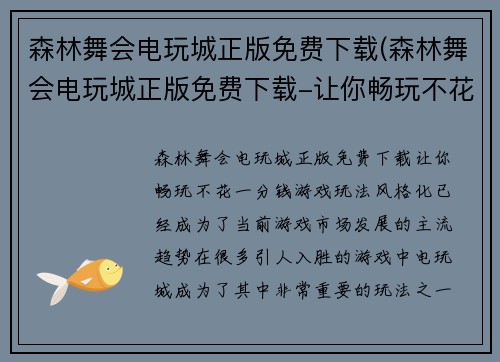 森林舞会电玩城正版免费下载(森林舞会电玩城正版免费下载–让你畅玩不花

森林舞会电玩城正版免费下载让你畅玩不花一分钱游戏玩法风格化已经成为了当前游戏市场发展的主流趋势在很多引人入胜的游戏中电玩城成为了其中非常重要的玩法之一